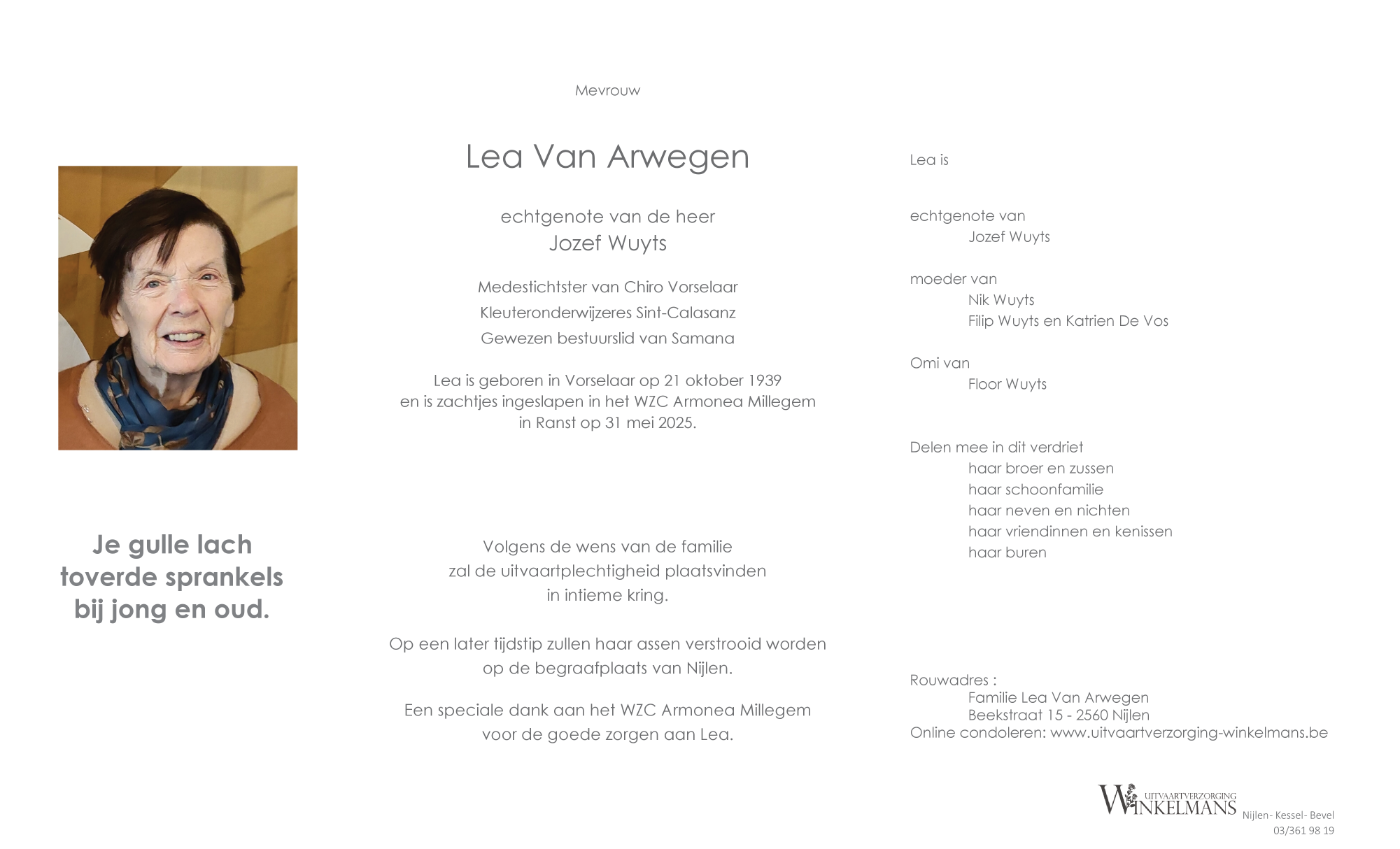 Je gulle lach toverde sprankels bij jong en oud.

Mevrouw

Lea Van Arwegen

echtgenote van de heer
Jozef Wuyts

Medestichtster van Chiro Vorselaar
Kleuteronderwijzeres Sint-Calasanz
Gewezen bestuurslid van Samana

Lea is geboren in Vorselaar op 21 oktober 1939 en is zachtjes ingeslapen in het WZC Armonea Millegem in Ranst op 31 mei 2025.

Volgens de wens van de familie zal de uitvaartplechtigheid plaatsvinden in intieme kring.

Op een later tijdstip zullen haar assen verstrooid worden op de begraafplaats van Nijlen.

Een speciale dank aan het WZC Armonea Millegem voor de goede zorgen aan Lea.

Lea is

echtgenote van
Jozef Wuyts

moeder van
Nik Wuyts
Filip Wuyts en Katrien De Vos

Omi van
Floor Wuyts

Delen mee in dit verdriet
haar broer en zussen
haar schoonfamilie
haar neven en nichten
haar vriendinnen en kenissen
haar buren

Rouwadres :
Familie Lea Van Arwegen
Beekstraat 15 - 2560 Nijlen
Online condoleren: www.uitvaartverzorging-winkelmans.be

UITVAARTVERZORGING WINKELMANS
Nijlen- Kessel- Bevel
03/361 98 19